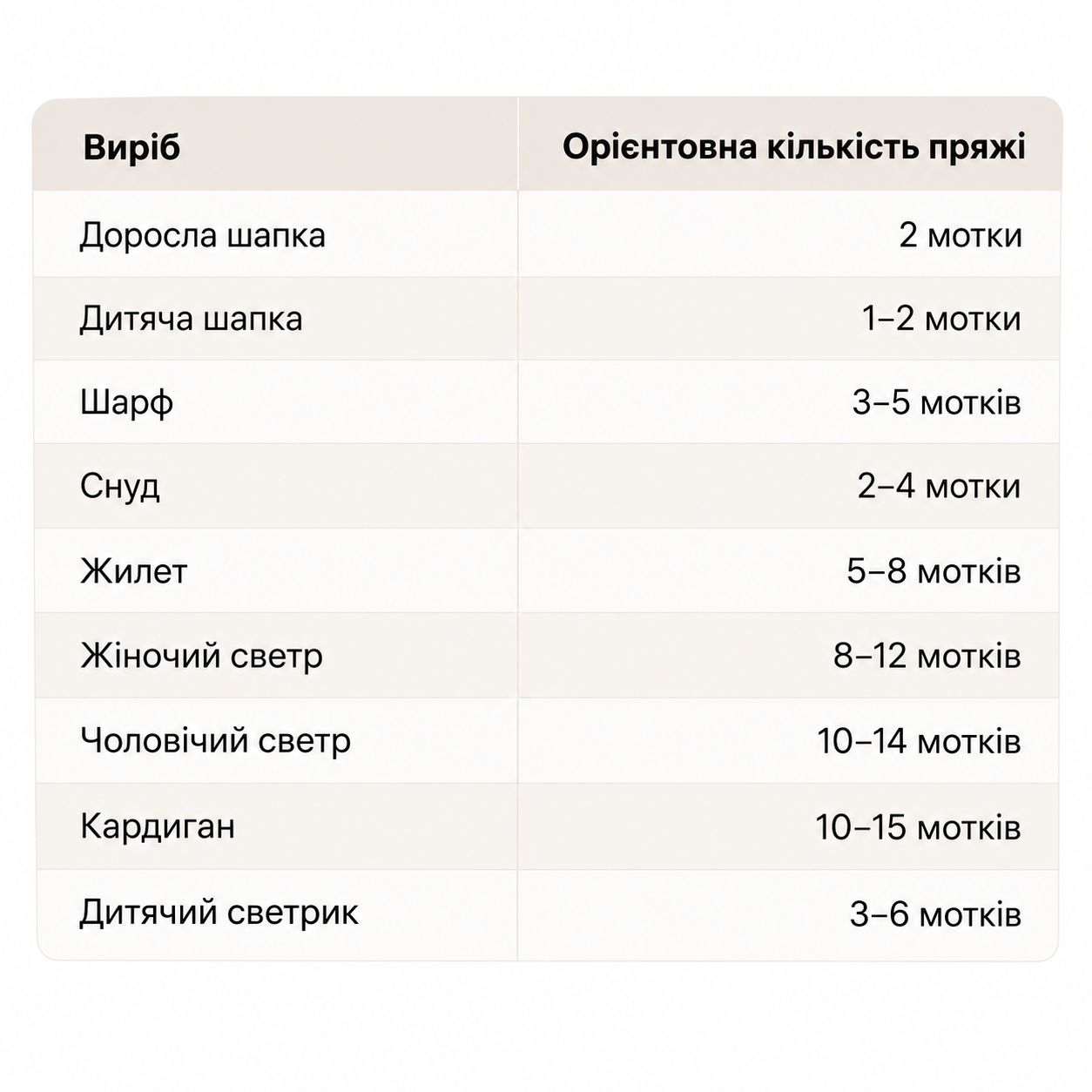 | Виріб | Орієнтовна кількість пряжі |
|---|---|
| Доросла шапка | 2 мотки |
| Дитяча шапка | 1–2 мотки |
| Шарф | 3–5 мотків |
| Снуд | 2–4 мотки |
| Жилет | 5–8 мотків |
| Жіночий светр | 8–12 мотків |
| Чоловічий светр | 10–14 мотків |
| Кардиган | 10–15 мотків |
| Дитячий светрик | 3–6 мотків |